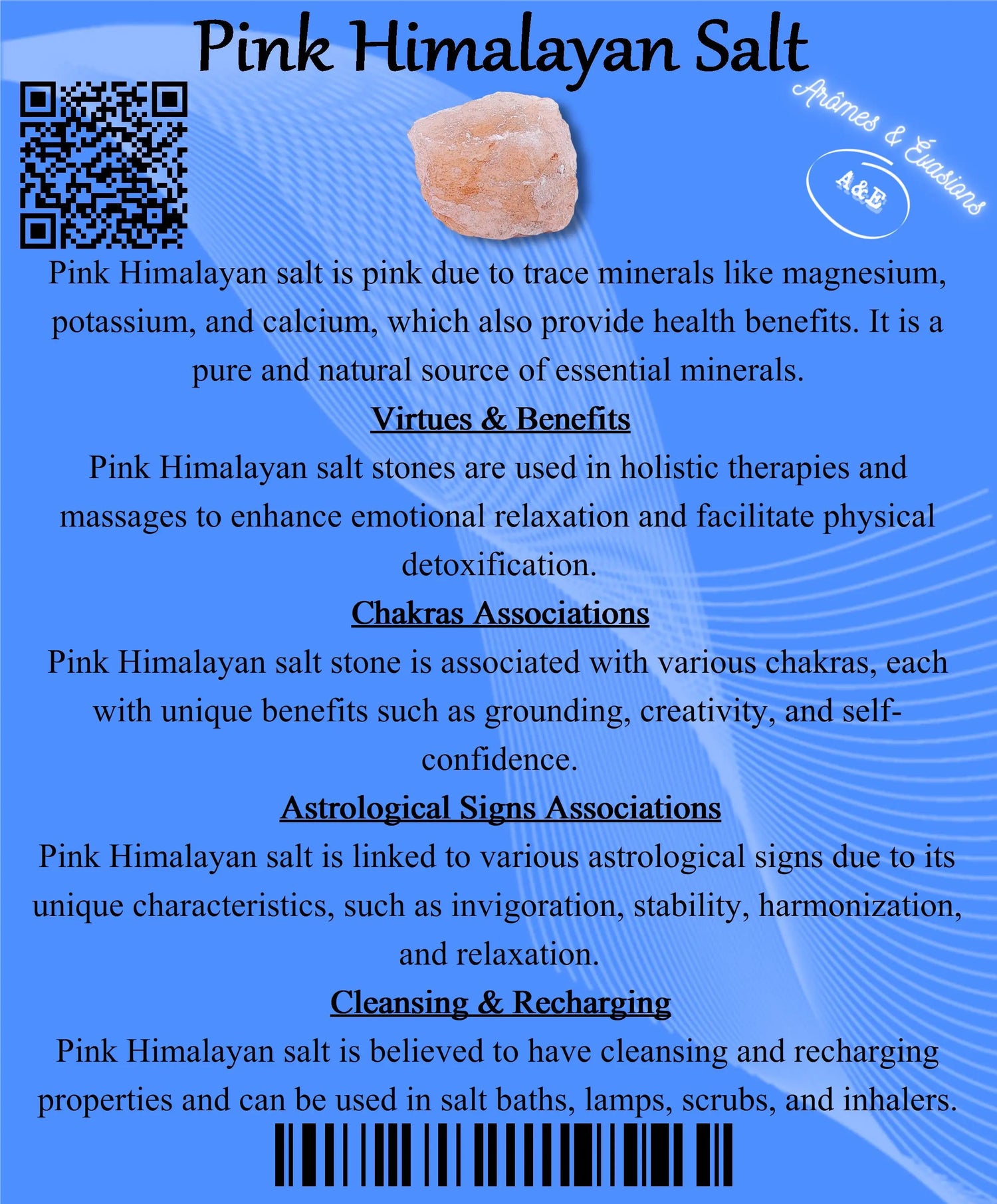 Pink Himalayan Salt

Arômes & Évasions

A&E

Pink Himalayan salt is pink due to trace minerals like magnesium, potassium, and calcium, which also provide health benefits. It is a pure and natural source of essential minerals.

Virtues & Benefits

Pink Himalayan salt stones are used in holistic therapies and massages to enhance emotional relaxation and facilitate physical detoxification.

Chakras Associations

Pink Himalayan salt stone is associated with various chakras, each with unique benefits such as grounding, creativity, and self-confidence.

Astrological Signs Associations

Pink Himalayan salt is linked to various astrological signs due to its unique characteristics, such as invigoration, stability, harmonization, and relaxation.

Cleansing & Recharging

Pink Himalayan salt is believed to have cleansing and recharging properties and can be used in salt baths, lamps, scrubs, and inhalers.